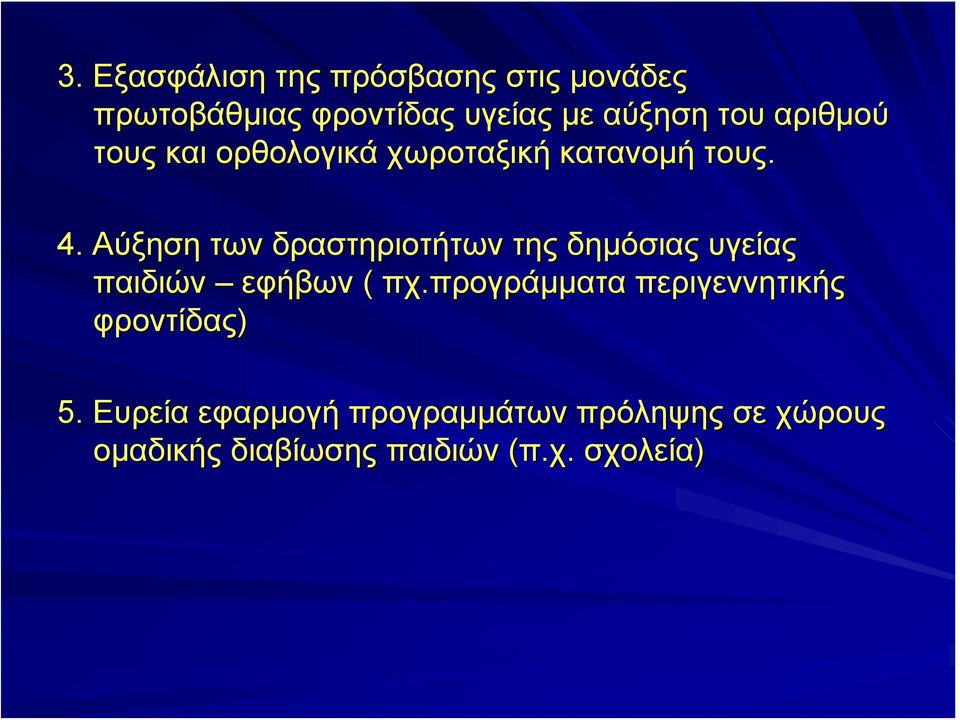 3. Εξασφάλιση της πρόσβασης στις μονάδες πρωτοβάθμιας φροντίδας υγείας με αύξηση του αριθμού τους και ορθολογικά χωροταξική κατανομή τους.

4. Αύξηση των δραστηριοτήτων της δημόσιας υγείας παιδιών – εφήβων ( πχ.προγράμματα περιγεννητικής φροντίδας)

5. Ευρεία εφαρμογή προγραμμάτων πρόληψης σε χώρους ομαδικής διαβίωσης παιδιών (π.χ. σχολεία)